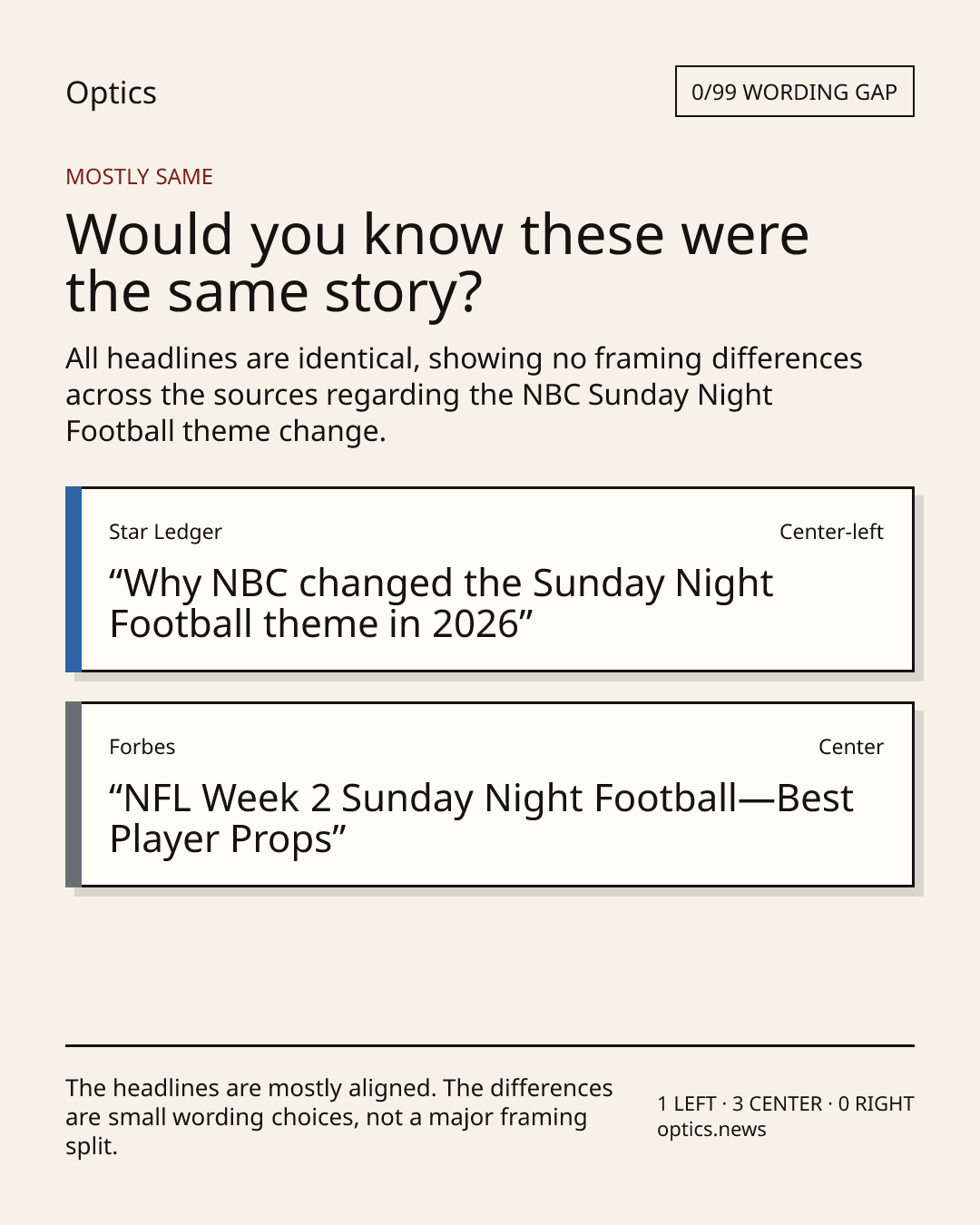 Optics

0/99 WORDING GAP

MOSTLY SAME

Would you know these were the same story?

All headlines are identical, showing no framing differences across the sources regarding the NBC Sunday Night Football theme change.

Star Ledger

Center-left

"Why NBC changed the Sunday Night Football theme in 2026"

Forbes

Center

"NFL Week 2 Sunday Night Football—Best Player Props"

The headlines are mostly aligned. The differences are small wording choices, not a major framing split.

1 LEFT · 3 CENTER · 0 RIGHT
optics.news